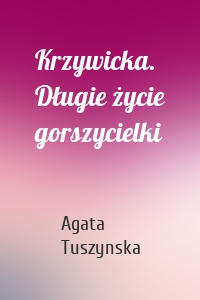 Krzywicka. Długie życie gorszycielki

Agata Tuszynska